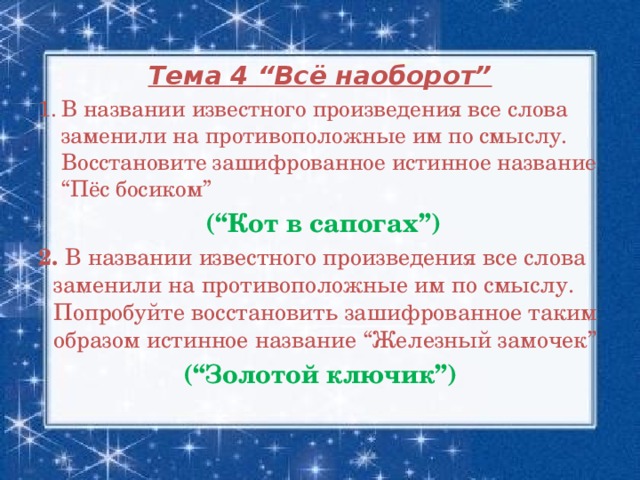 Тема 4 “Всё наоборот”

1. В названии известного произведения все слова заменили на противоположные им по смыслу. Восстановите зашифрованное истинное название “Пёс босиком”

(“Кот в сапогах”)

2. В названии известного произведения все слова заменили на противоположные им по смыслу. Попробуйте восстановить зашифрованное таким образом истинное название “Железный замочек”

(“Золотой ключик”)